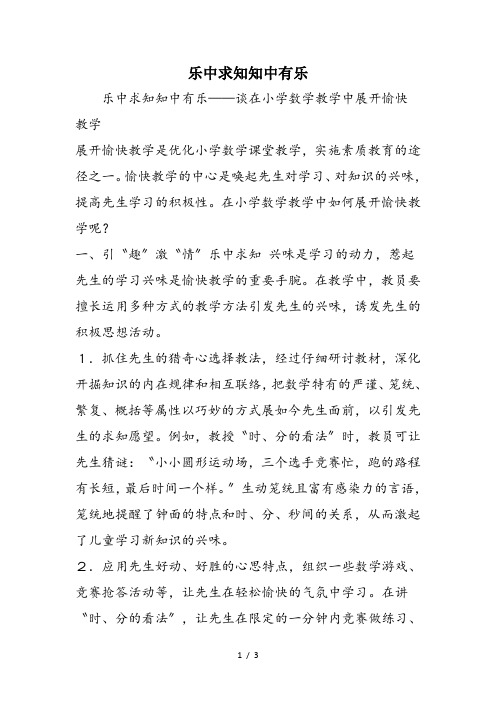 乐中求知知中有乐

乐中求知知中有乐——谈在小学数学教学中展开愉快教学

展开愉快教学是优化小学数学课堂教学，实施素质教育的途径之一。愉快教学的中心是唤起先生对学习、对知识的兴味，提高先生学习的积极性。在小学数学教学中如何展开愉快教学呢？

一、引“趣”激“情”乐中求知 兴味是学习的动力，惹起先生的学习兴味是愉快教学的重要手腕。在教学中，教员要擅长运用多种方式的教学方法引发先生的兴味，诱发先生的积极思想活动。

1．抓住先生的猎奇心选择教法，经过仔细研讨教材，深化开掘知识的内在规律和相互联络，把数学特有的严谨、笼统、繁复、概括等属性以巧妙的方式展如今先生面前，以引发先生的求知愿望。例如，教授“时、分的看法”时，教员可让先生猜谜：“小小圆形运动场，三个选手竞赛忙，跑的路程有长短，最后时间一个样。”生动笼统且富有感染力的言语，笼统地提醒了钟面的特点和时、分、秒间的关系，从而激起了儿童学习新知识的兴味。

2．应用先生好动、好胜的心思特点，组织一些数学游戏、竞赛抢答活动等，让先生在轻松愉快的气氛中学习。在讲“时、分的看法”，让先生在限定的一分钟内竞赛做练习、

1 / 3